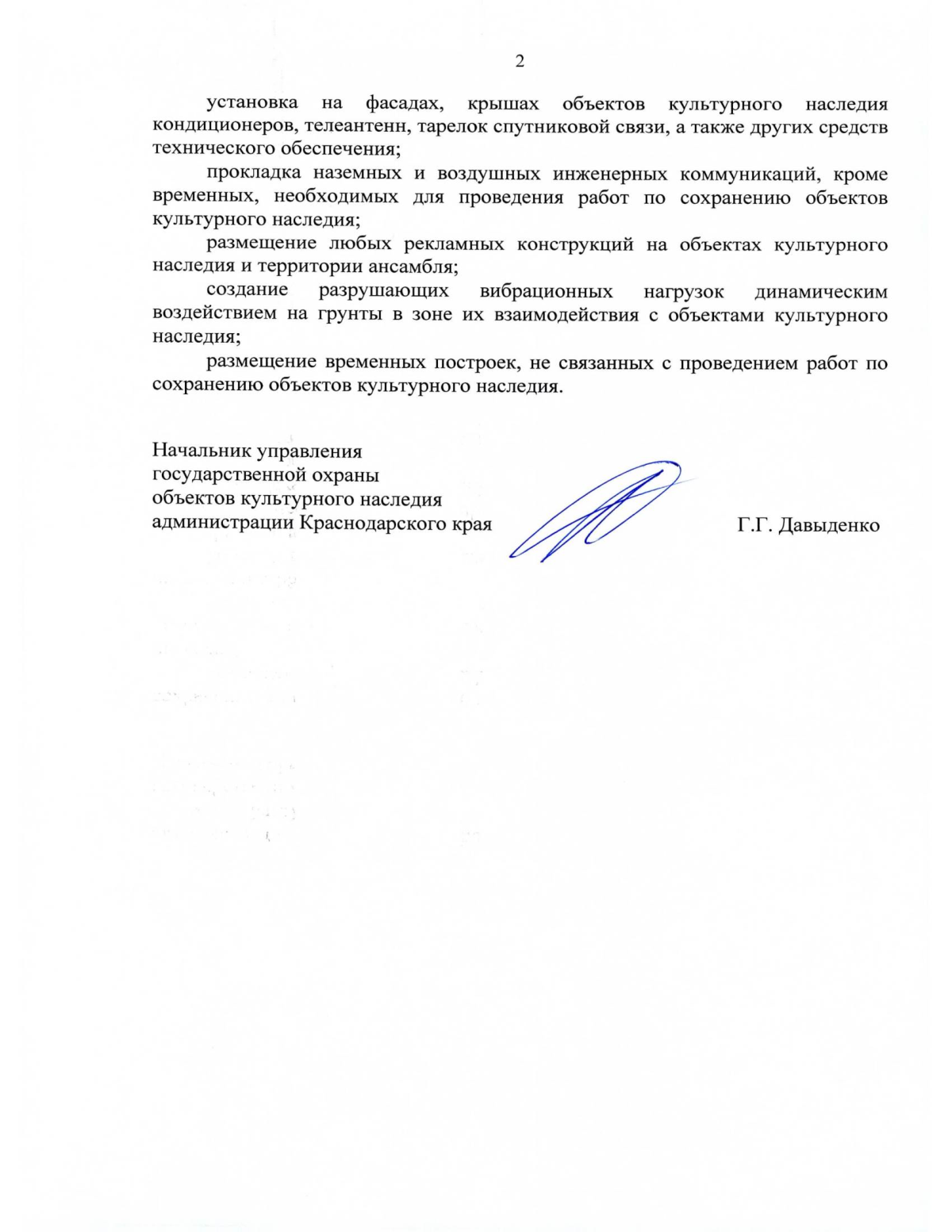 2

установка на фасадах, крышах объектов культурного наследия кондиционеров, телеантенн, тарелок спутниковой связи, а также других средств технического обеспечения;

прокладка наземных и воздушных инженерных коммуникаций, кроме временных, необходимых для проведения работ по сохранению объектов культурного наследия;

размещение любых рекламных конструкций на объектах культурного наследия и территории ансамбля;

создание разрушающих вибрационных нагрузок динамическим воздействием на грунты в зоне их взаимодействия с объектами культурного наследия;

размещение временных построек, не связанных с проведением работ по сохранению объектов культурного наследия.

Начальник управления
государственной охраны
объектов культурного наследия
администрации Краснодарского края

Г.Г. Давыденко